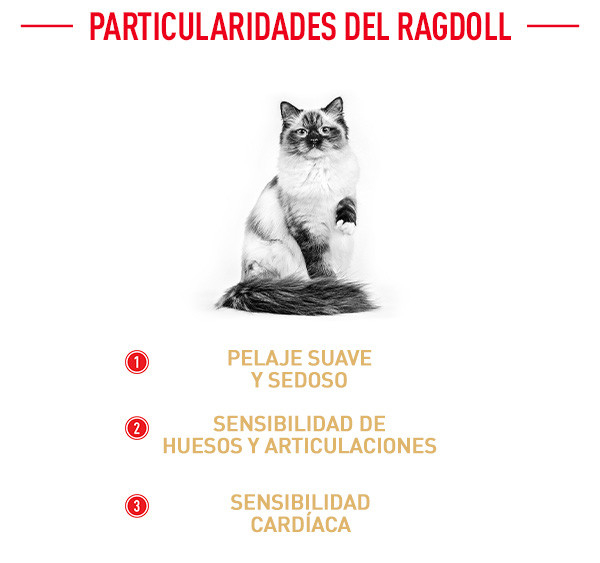 PARTICULARIDADES DEL RAGDOLL

1 PELAJE SUAVE Y SEDOSO

2 SENSIBILIDAD DE HUESOS Y ARTICULACIONES

3 SENSIBILIDAD CARDÍACA